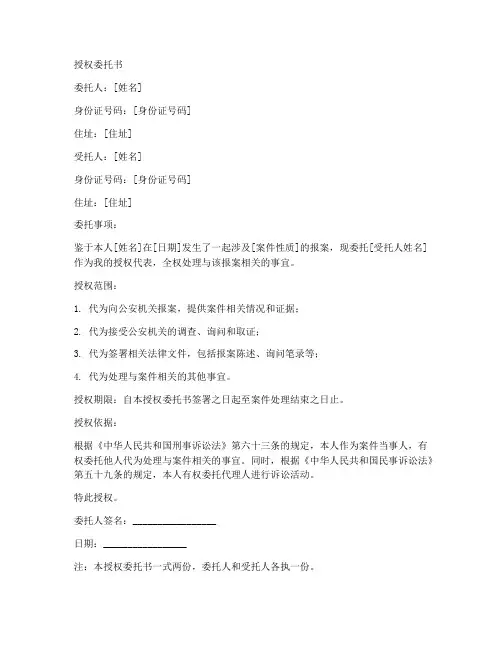 授权委托书

委托人：[姓名]

身份证号码：[身份证号码]

住址：[住址]

受托人：[姓名]

身份证号码：[身份证号码]

住址：[住址]

委托事项：

鉴于本人[姓名]在[日期]发生了一起涉及[案件性质]的报案，现委托[受托人姓名]作为我的授权代表，全权处理与该报案相关的事宜。

授权范围：

1. 代为向公安机关报案，提供案件相关情况和证据；

2. 代为接受公安机关的调查、询问和取证；

3. 代为签署相关法律文件，包括报案陈述、询问笔录等；

4. 代为处理与案件相关的其他事宜。

授权期限：自本授权委托书签署之日起至案件处理结束之日止。

授权依据：

根据《中华人民共和国刑事诉讼法》第六十三条的规定，本人作为案件当事人，有权委托他人代为处理与案件相关的事宜。同时，根据《中华人民共和国民事诉讼法》第五十九条的规定，本人有权委托代理人进行诉讼活动。

特此授权。

委托人签名：________________

日期：________________

注：本授权委托书一式两份，委托人和受托人各执一份。